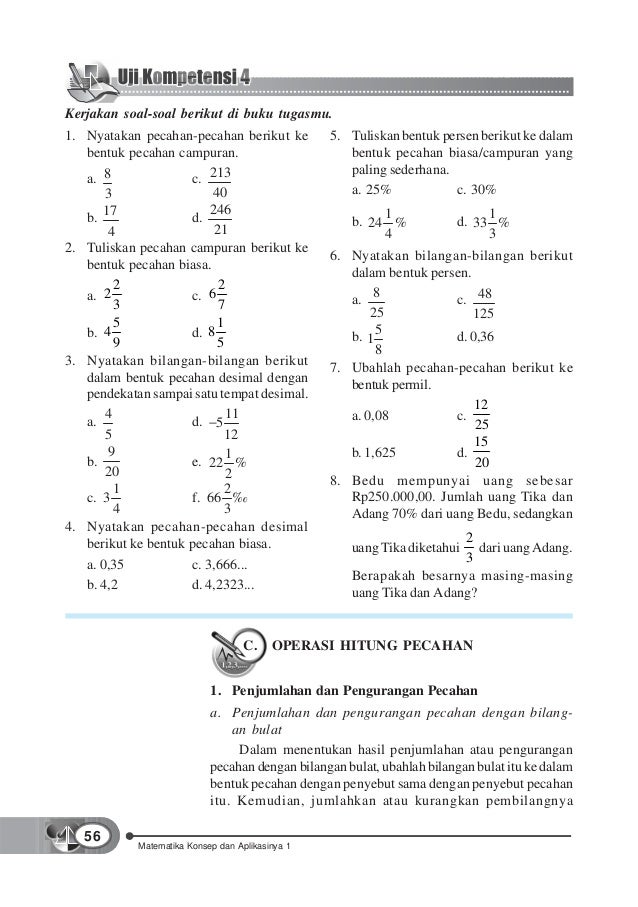 Uji Kompetensi 4

Kerjakan soal-soal berikut di buku tugasmu.

1. Nyatakan pecahan-pecahan berikut ke bentuk pecahan campuran.

a. $\frac{8}{3}$   c. $\frac{213}{40}$

b. $\frac{17}{4}$   d. $\frac{246}{21}$

2. Tuliskan pecahan campuran berikut ke bentuk pecahan biasa.

a. $2\frac{2}{3}$   c. $6\frac{2}{7}$

b. $4\frac{5}{9}$   d. $8\frac{1}{5}$

3. Nyatakan bilangan-bilangan berikut dalam bentuk pecahan desimal dengan pendekatan sampai satu tempat desimal.

a. $\frac{4}{5}$   d. $-5\frac{11}{12}$

b. $\frac{9}{20}$   e. $22\frac{1}{2}\%$

c. $3\frac{1}{4}$   f. $66\frac{2}{3}‰$

4. Nyatakan pecahan-pecahan desimal berikut ke bentuk pecahan biasa.

a. 0,35   c. 3,666...

b. 4,2   d. 4,2323...

5. Tuliskan bentuk persen berikut ke dalam bentuk pecahan biasa/campuran yang paling sederhana.

a. 25%   c. 30%

b. $24\frac{1}{4}\%$   d. $33\frac{1}{3}\%$

6. Nyatakan bilangan-bilangan berikut dalam bentuk persen.

a. $\frac{8}{25}$   c. $\frac{48}{125}$

b. $1\frac{5}{8}$   d. 0,36

7. Ubahlah pecahan-pecahan berikut ke bentuk permil.

a. 0,08   c. $\frac{12}{25}$

b. 1,625   d. $\frac{15}{20}$

8. Bedu mempunyai uang sebesar Rp250.000,00. Jumlah uang Tika dan Adang 70% dari uang Bedu, sedangkan uang Tika diketahui $\frac{2}{3}$ dari uang Adang. Berapakah besarnya masing-masing uang Tika dan Adang?

C. OPERASI HITUNG PECAHAN

1. Penjumlahan dan Pengurangan Pecahan

a. Penjumlahan dan pengurangan pecahan dengan bilangan bulat

Dalam menentukan hasil penjumlahan atau pengurangan pecahan dengan bilangan bulat, ubahlah bilangan bulat itu ke dalam bentuk pecahan dengan penyebut sama dengan penyebut pecahan itu. Kemudian, jumlahkan atau kurangkan pembilangnya

56

Matematika Konsep dan Aplikasinya 1